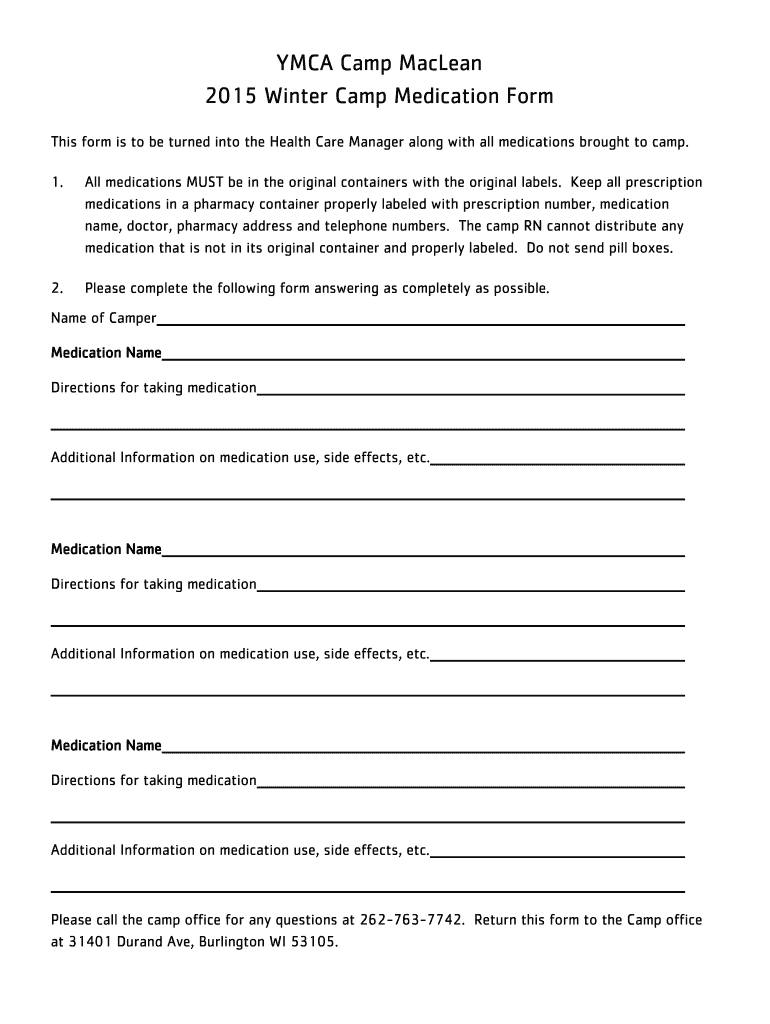 YMCA Camp MacLean
2015 Winter Camp Medication Form

This form is to be turned into the Health Care Manager along with all medications brought to camp.

1. All medications MUST be in the original containers with the original labels. Keep all prescription medications in a pharmacy container properly labeled with prescription number, medication name, doctor, pharmacy address and telephone numbers. The camp RN cannot distribute any medication that is not in its original container and properly labeled. Do not send pill boxes.

2. Please complete the following form answering as completely as possible.

Name of Camper

Medication Name

Directions for taking medication

Additional Information on medication use, side effects, etc.

Medication Name

Directions for taking medication

Additional Information on medication use, side effects, etc.

Medication Name

Directions for taking medication

Additional Information on medication use, side effects, etc.

Please call the camp office for any questions at 262-763-7742. Return this form to the Camp office at 31401 Durand Ave, Burlington WI 53105.